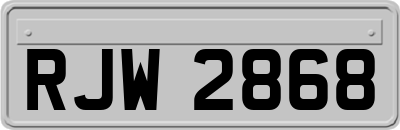 RJW 2868